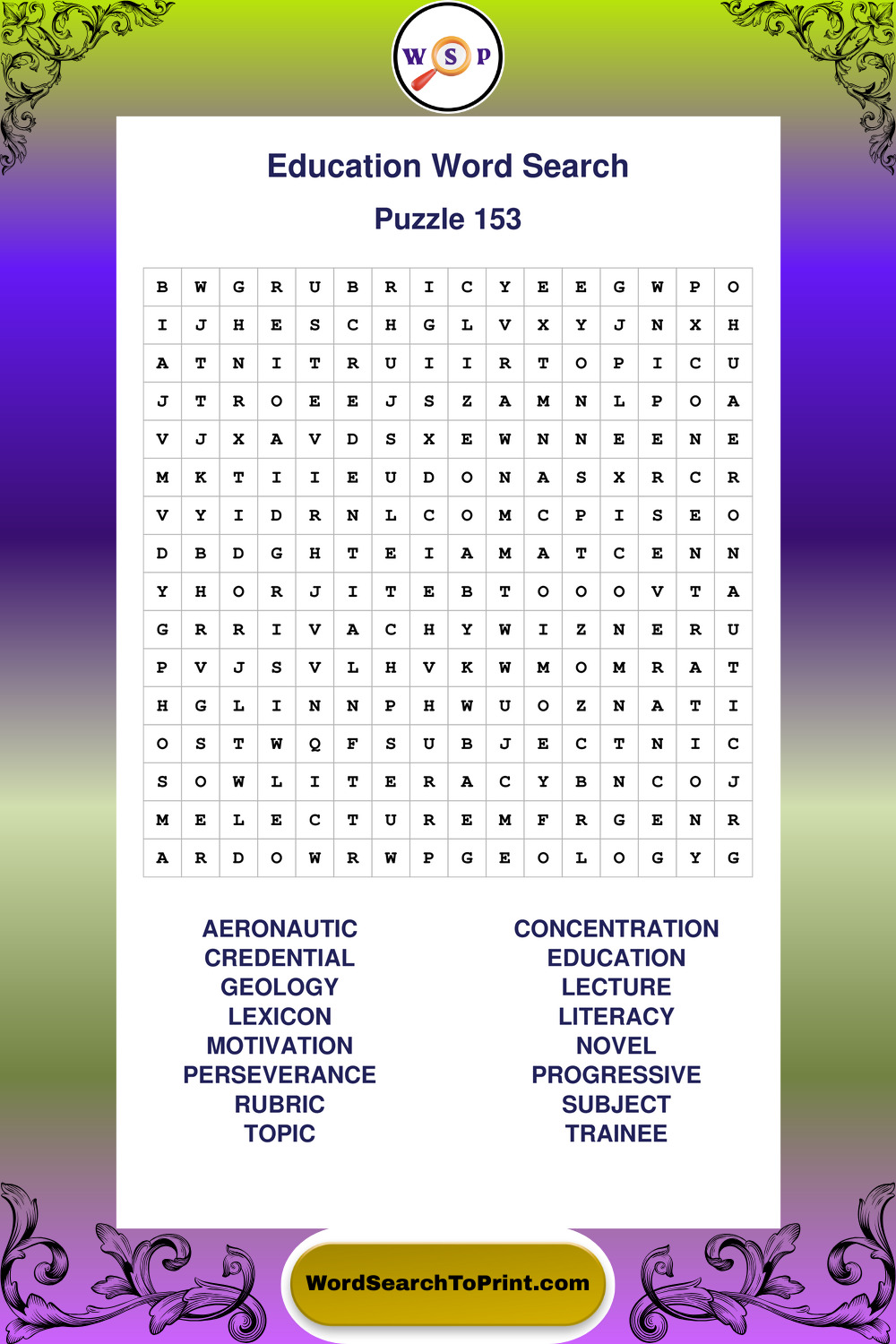 W S P

Education Word Search

Puzzle 153

| B | W | G | R | U | B | R | I | C | Y | E | E | G | W | P | O |
|---|---|---|---|---|---|---|---|---|---|---|---|---|---|---|---|
| I | J | H | E | S | C | H | G | L | V | X | Y | J | N | X | H |
| A | T | N | I | T | R | U | I | I | R | T | O | P | I | C | U |
| J | T | R | O | E | E | J | S | Z | A | M | N | L | P | O | A |
| V | J | X | A | V | D | S | X | E | W | N | N | E | E | N | E |
| M | K | T | I | I | E | U | D | O | N | A | S | X | R | C | R |
| V | Y | I | D | R | N | L | C | O | M | C | P | I | S | E | O |
| D | B | D | G | H | T | E | I | A | M | A | T | C | E | N | N |
| Y | H | O | R | J | I | T | E | B | T | O | O | O | V | T | A |
| G | R | R | I | V | A | C | H | Y | W | I | Z | N | E | R | U |
| P | V | J | S | V | L | H | V | K | W | M | O | M | R | A | T |
| H | G | L | I | N | N | P | H | W | U | O | Z | N | A | T | I |
| O | S | T | W | Q | F | S | U | B | J | E | C | T | N | I | C |
| S | O | W | L | I | T | E | R | A | C | Y | B | N | C | O | J |
| M | E | L | E | C | T | U | R | E | M | F | R | G | E | N | R |
| A | R | D | O | W | R | W | P | G | E | O | L | O | G | Y | G |

AERONAUTIC
CREDENTIAL
GEOLOGY
LEXICON
MOTIVATION
PERSEVERANCE
RUBRIC
TOPIC

CONCENTRATION
EDUCATION
LECTURE
LITERACY
NOVEL
PROGRESSIVE
SUBJECT
TRAINEE

WordSearchToPrint.com